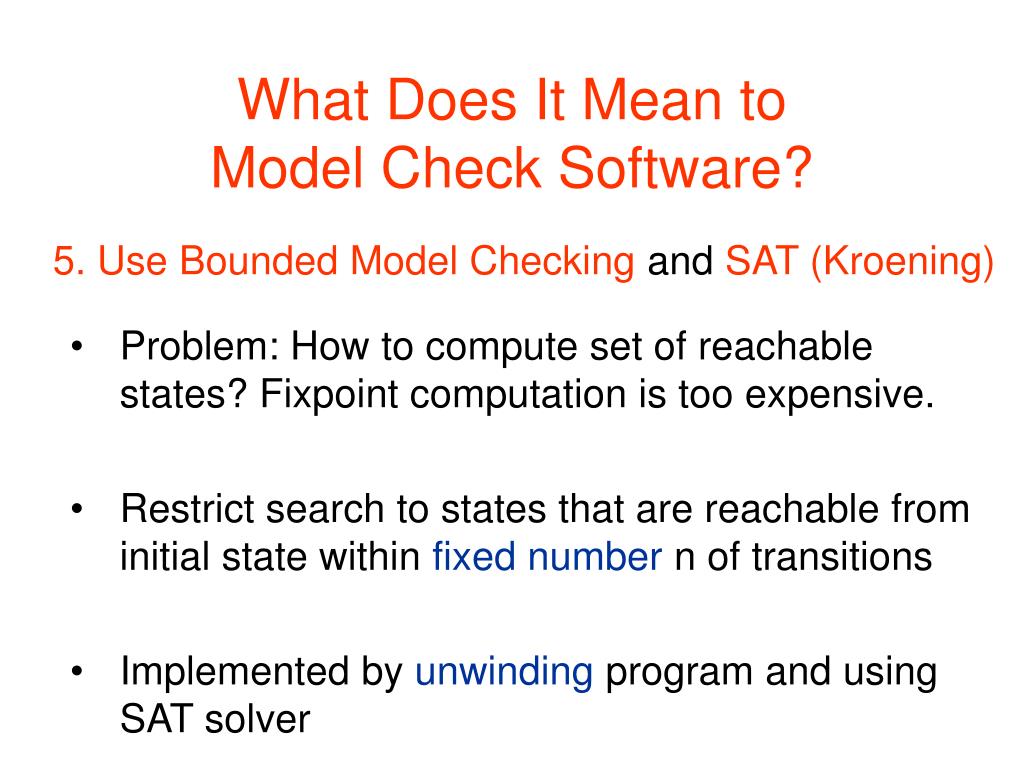 What Does It Mean to Model Check Software?

5. Use Bounded Model Checking and SAT (Kroening)

• Problem: How to compute set of reachable states? Fixpoint computation is too expensive.

• Restrict search to states that are reachable from initial state within fixed number n of transitions

• Implemented by unwinding program and using SAT solver